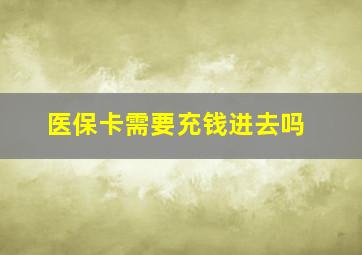 医保卡需要充钱进去吗